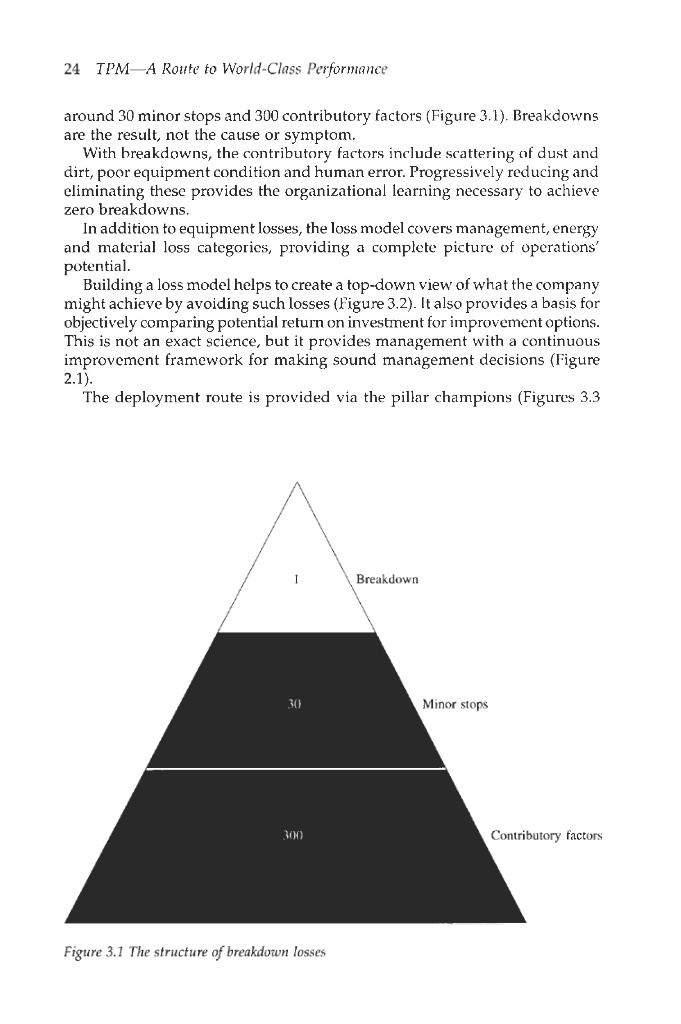 24 TPM—A Route to World-Class Performance

around 30 minor stops and 300 contributory factors (Figure 3.1). Breakdowns are the result, not the cause or symptom.

With breakdowns, the contributory factors include scattering of dust and dirt, poor equipment condition and human error. Progressively reducing and eliminating these provides the organizational learning necessary to achieve zero breakdowns.

In addition to equipment losses, the loss model covers management, energy and material loss categories, providing a complete picture of operations' potential.

Building a loss model helps to create a top-down view of what the company might achieve by avoiding such losses (Figure 3.2). It also provides a basis for objectively comparing potential return on investment for improvement options. This is not an exact science, but it provides management with a continuous improvement framework for making sound management decisions (Figure 2.1).

The deployment route is provided via the pillar champions (Figures 3.3

1
Breakdown
30
Minor stops
300
Contributory factors

Figure 3.1 The structure of breakdown losses